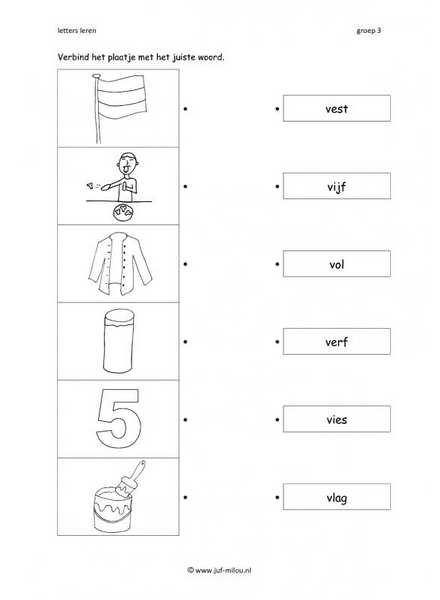 letters leren

groep 3

Verbind het plaatje met het juiste woord.

5

vest

vijf

vol

verf

vies

vlag

© www.juf-milou.nl